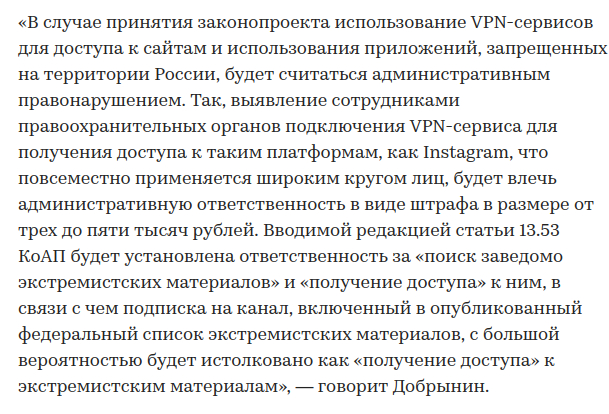 «В случае принятия законопроекта использование VPN-сервисов для доступа к сайтам и использования приложений, запрещенных на территории России, будет считаться административным правонарушением. Так, выявление сотрудниками правоохранительных органов подключения VPN-сервиса для получения доступа к таким платформам, как Instagram, что повсеместно применяется широким кругом лиц, будет влечь административную ответственность в виде штрафа в размере от трех до пяти тысяч рублей. Вводимой редакцией статьи 13.53 КоАП будет установлена ответственность за «поиск заведомо экстремистских материалов» и «получение доступа» к ним, в связи с чем подписка на канал, включенный в опубликованный федеральный список экстремистских материалов, с большой вероятностью будет истолковано как «получение доступа» к экстремистским материалам», — говорит Добрынин.